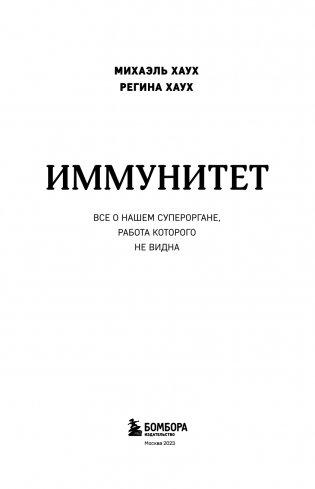 МИХАЭЛЬ ХАУХ
РЕГИНА ХАУХ

ИММУНИТЕТ

ВСЕ О НАШЕМ СУПЕРОРГАНЕ, РАБОТА КОТОРОГО НЕ ВИДНА

БОМБОРА
ИЗДАТЕЛЬСТВО

Москва 2023